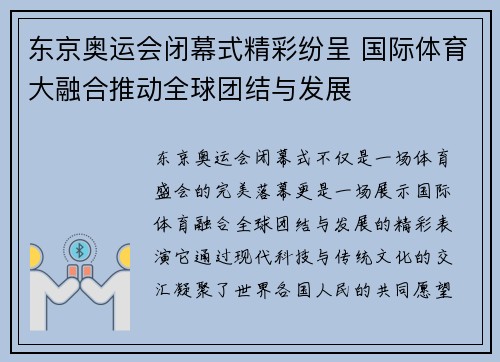 东京奥运会闭幕式精彩纷呈 国际体育大融合推动全球团结与发展

东京奥运会闭幕式不仅是一场体育盛会的完美落幕更是一场展示国际体育融合全球团结与发展的精彩表演它通过现代科技与传统文化的交汇凝聚了世界各国人民的共同愿望